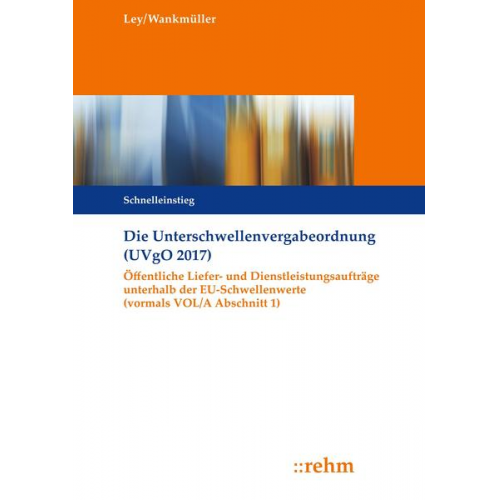 Ley/Wankmüller

Schnelleinstieg

Die Unterschwellenvergabeordnung (UVgO 2017)

Öffentliche Liefer- und Dienstleistungsaufträge unterhalb der EU-Schwellenwerte (vormals VOL/A Abschnitt 1)

::rehm